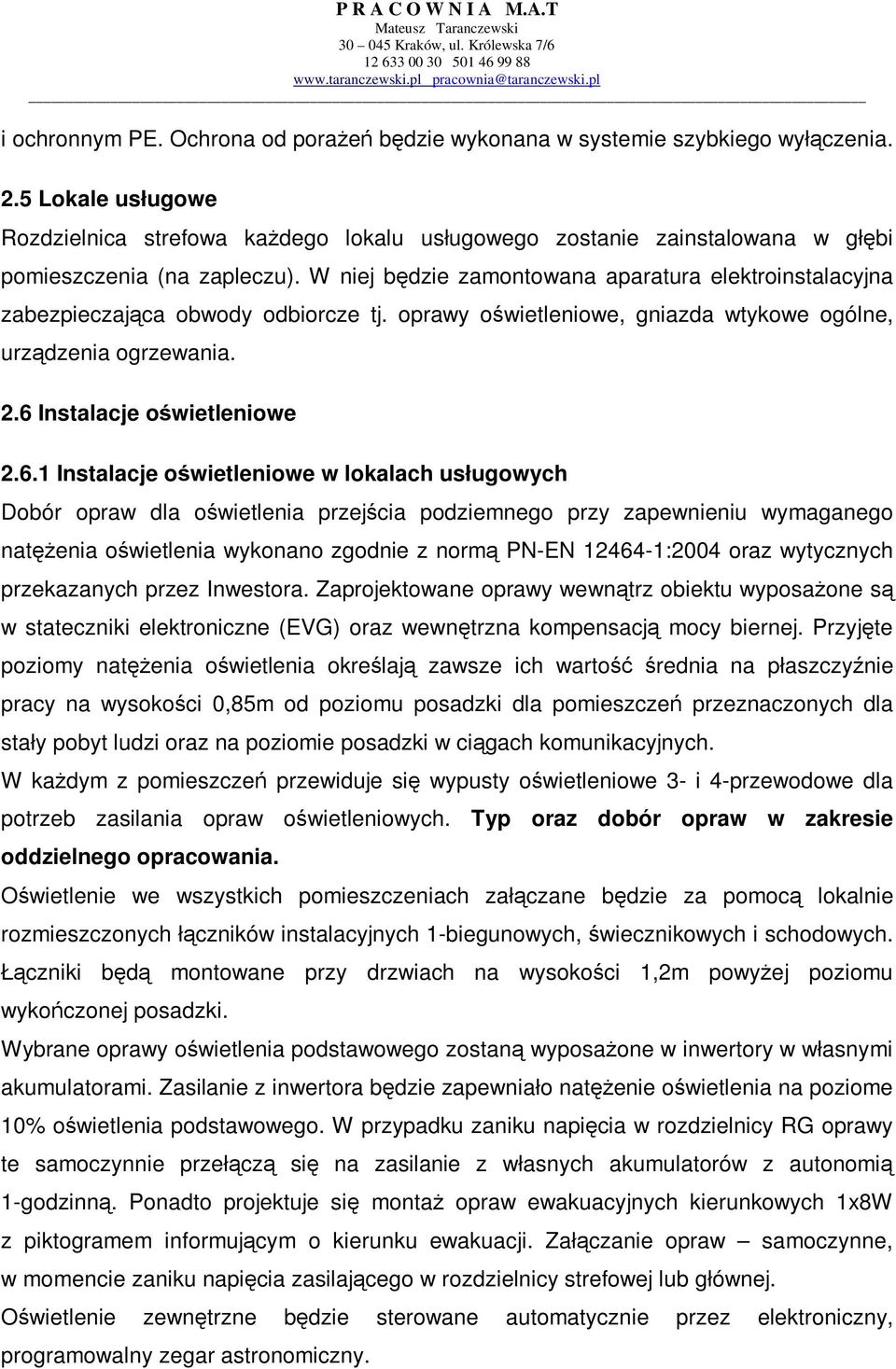 P R A C O W N I A M.A.T
Mateusz Taranczewski
30 – 045 Kraków, ul. Królewska 7/6
12 633 00 30 501 46 99 88
www.taranczewski.pl pracownia@taranczewski.pl

i ochronnym PE. Ochrona od porażeń będzie wykonana w systemie szybkiego wyłączenia.

2.5 Lokale usługowe

Rozdzielnica strefowa każdego lokalu usługowego zostanie zainstalowana w głębi pomieszczenia (na zapleczu). W niej będzie zamontowana aparatura elektroinstalacyjna zabezpieczająca obwody odbiorcze tj. oprawy oświetleniowe, gniazda wtykowe ogólne, urządzenia ogrzewania.

2.6 Instalacje oświetleniowe

2.6.1 Instalacje oświetleniowe w lokalach usługowych

Dobór opraw dla oświetlenia przejścia podziemnego przy zapewnieniu wymaganego natężenia oświetlenia wykonano zgodnie z normą PN-EN 12464-1:2004 oraz wytycznych przekazanych przez Inwestora. Zaprojektowane oprawy wewnątrz obiektu wyposażone są w stateczniki elektroniczne (EVG) oraz wewnętrzna kompensacją mocy biernej. Przyjęte poziomy natężenia oświetlenia określają zawsze ich wartość średnia na płaszczyźnie pracy na wysokości 0,85m od poziomu posadzki dla pomieszczeń przeznaczonych dla stały pobyt ludzi oraz na poziomie posadzki w ciągach komunikacyjnych.

W każdym z pomieszczeń przewiduje się wypusty oświetleniowe 3- i 4-przewodowe dla potrzeb zasilania opraw oświetleniowych. Typ oraz dobór opraw w zakresie oddzielnego opracowania.

Oświetlenie we wszystkich pomieszczeniach załączane będzie za pomocą lokalnie rozmieszczonych łączników instalacyjnych 1-biegunowych, świecznikowych i schodowych. Łączniki będą montowane przy drzwiach na wysokości 1,2m powyżej poziomu wykończonej posadzki.

Wybrane oprawy oświetlenia podstawowego zostaną wyposażone w inwertory w własnymi akumulatorami. Zasilanie z inwertora będzie zapewniało natężenie oświetlenia na poziome 10% oświetlenia podstawowego. W przypadku zaniku napięcia w rozdzielnicy RG oprawy te samoczynnie przełączą się na zasilanie z własnych akumulatorów z autonomią 1-godzinną. Ponadto projektuje się montaż opraw ewakuacyjnych kierunkowych 1x8W z piktogramem informującym o kierunku ewakuacji. Załączanie opraw – samoczynne, w momencie zaniku napięcia zasilającego w rozdzielnicy strefowej lub głównej.

Oświetlenie zewnętrzne będzie sterowane automatycznie przez elektroniczny, programowalny zegar astronomiczny.